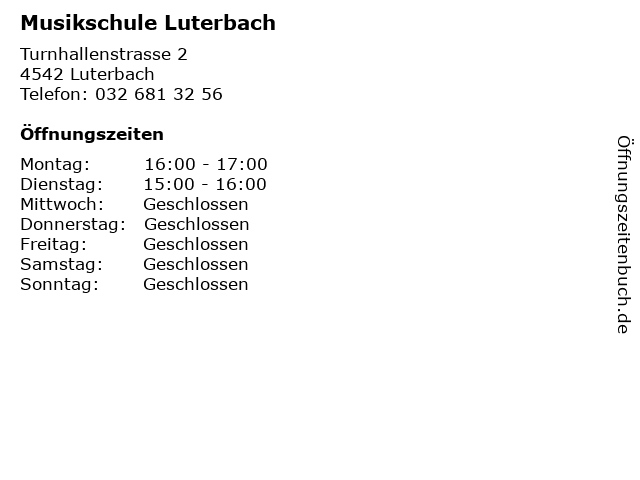 Musikschule Luterbach

Turnhallenstrasse 2
4542 Luterbach
Telefon: 032 681 32 56

Öffnungszeiten

Montag: 16:00 - 17:00
Dienstag: 15:00 - 16:00
Mittwoch: Geschlossen
Donnerstag: Geschlossen
Freitag: Geschlossen
Samstag: Geschlossen
Sonntag: Geschlossen

Öffnungszeitenbuch.de